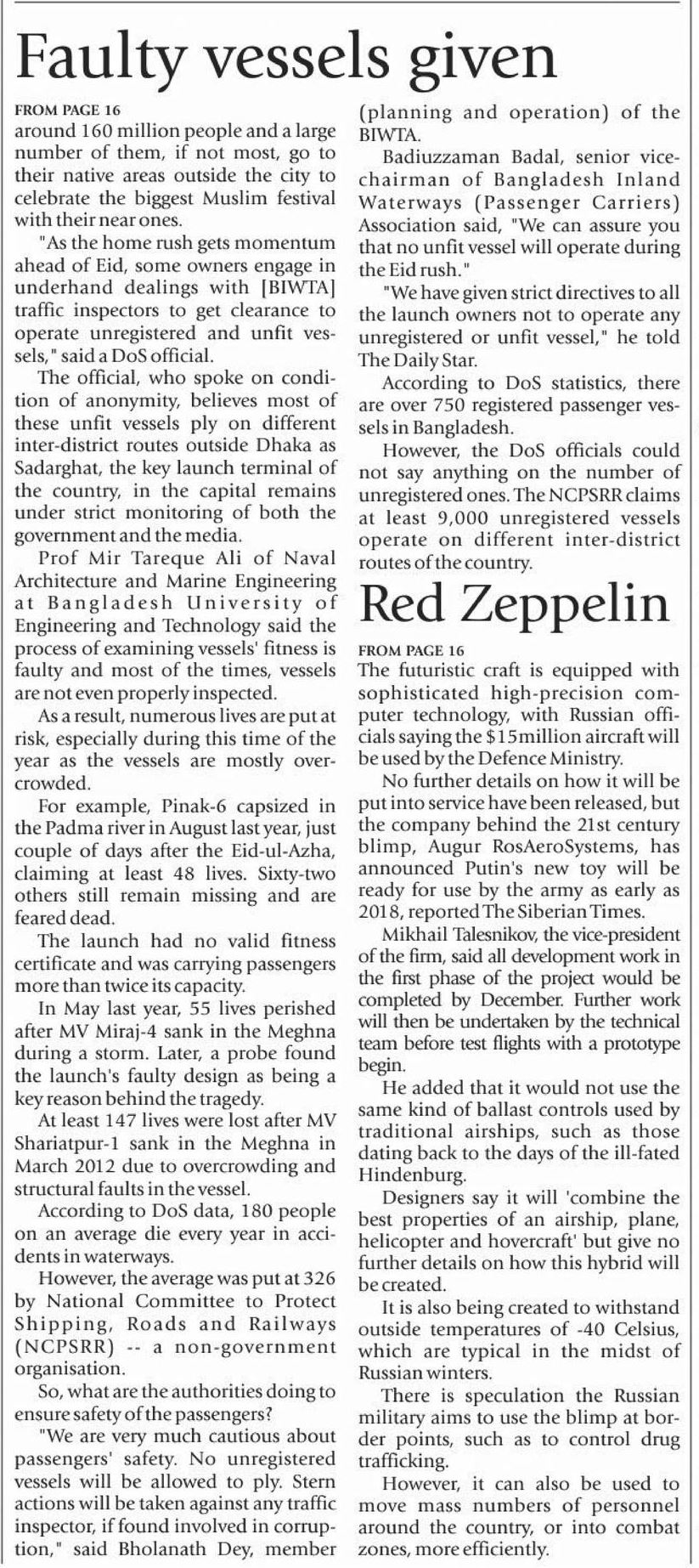 Faulty vessels given

FROM PAGE 16
around 160 million people and a large number of them, if not most, go to their native areas outside the city to celebrate the biggest Muslim festival with their near ones.

"As the home rush gets momentum ahead of Eid, some owners engage in underhand dealings with [BIWTA] traffic inspectors to get clearance to operate unregistered and unfit vessels," said a DoS official.

The official, who spoke on condition of anonymity, believes most of these unfit vessels ply on different inter-district routes outside Dhaka as Sadarghat, the key launch terminal of the country, in the capital remains under strict monitoring of both the government and the media.

Prof Mir Tareque Ali of Naval Architecture and Marine Engineering at Bangladesh University of Engineering and Technology said the process of examining vessels' fitness is faulty and most of the times, vessels are not even properly inspected.

As a result, numerous lives are put at risk, especially during this time of the year as the vessels are mostly overcrowded.

For example, Pinak-6 capsized in the Padma river in August last year, just couple of days after the Eid-ul-Azha, claiming at least 48 lives. Sixty-two others still remain missing and are feared dead.

The launch had no valid fitness certificate and was carrying passengers more than twice its capacity.

In May last year, 55 lives perished after MV Miraj-4 sank in the Meghna during a storm. Later, a probe found the launch's faulty design as being a key reason behind the tragedy.

At least 147 lives were lost after MV Shariatpur-1 sank in the Meghna in March 2012 due to overcrowding and structural faults in the vessel.

According to DoS data, 180 people on an average die every year in accidents in waterways.

However, the average was put at 326 by National Committee to Protect Shipping, Roads and Railways (NCPSRR) -- a non-government organisation.

So, what are the authorities doing to ensure safety of the passengers?

"We are very much cautious about passengers' safety. No unregistered vessels will be allowed to ply. Stern actions will be taken against any traffic inspector, if found involved in corruption," said Bholanath Dey, member (planning and operation) of the BIWTA.

Badiuzzaman Badal, senior vice-chairman of Bangladesh Inland Waterways (Passenger Carriers) Association said, "We can assure you that no unfit vessel will operate during the Eid rush."

"We have given strict directives to all the launch owners not to operate any unregistered or unfit vessel," he told The Daily Star.

According to DoS statistics, there are over 750 registered passenger vessels in Bangladesh.

However, the DoS officials could not say anything on the number of unregistered ones. The NCPSRR claims at least 9,000 unregistered vessels operate on different inter-district routes of the country.

Red Zeppelin

FROM PAGE 16
The futuristic craft is equipped with sophisticated high-precision computer technology, with Russian officials saying the $15million aircraft will be used by the Defence Ministry.

No further details on how it will be put into service have been released, but the company behind the 21st century blimp, Augur RosAeroSystems, has announced Putin's new toy will be ready for use by the army as early as 2018, reported The Siberian Times.

Mikhail Talesnikov, the vice-president of the firm, said all development work in the first phase of the project would be completed by December. Further work will then be undertaken by the technical team before test flights with a prototype begin.

He added that it would not use the same kind of ballast controls used by traditional airships, such as those dating back to the days of the ill-fated Hindenburg.

Designers say it will 'combine the best properties of an airship, plane, helicopter and hovercraft' but give no further details on how this hybrid will be created.

It is also being created to withstand outside temperatures of -40 Celsius, which are typical in the midst of Russian winters.

There is speculation the Russian military aims to use the blimp at border points, such as to control drug trafficking.

However, it can also be used to move mass numbers of personnel around the country, or into combat zones, more efficiently.